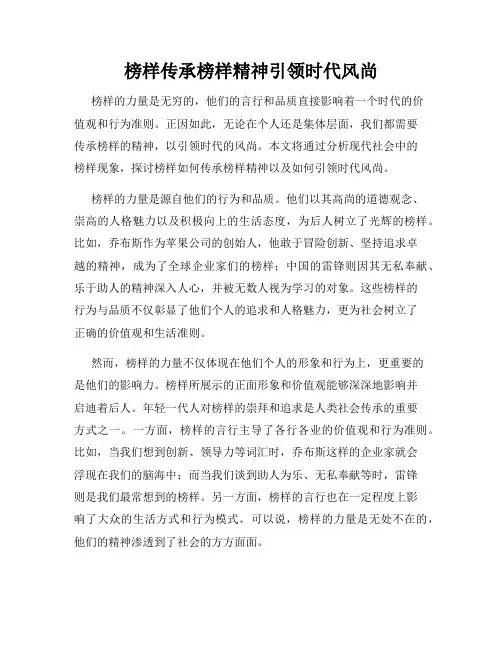 榜样传承榜样精神引领时代风尚

榜样的力量是无穷的，他们的言行和品质直接影响着一个时代的价值观和行为准则。正因如此，无论在个人还是集体层面，我们都需要传承榜样的精神，以引领时代的风尚。本文将通过分析现代社会中的榜样现象，探讨榜样如何传承榜样精神以及如何引领时代风尚。

榜样的力量是源自他们的行为和品质。他们以其高尚的道德观念、崇高的人格魅力以及积极向上的生活态度，为后人树立了光辉的榜样。比如，乔布斯作为苹果公司的创始人，他敢于冒险创新、坚持追求卓越的精神，成为了全球企业家们的榜样；中国的雷锋则因其无私奉献、乐于助人的精神深入人心，并被无数人视为学习的对象。这些榜样的行为与品质不仅彰显了他们个人的追求和人格魅力，更为社会树立了正确的价值观和生活准则。

然而，榜样的力量不仅体现在他们个人的形象和行为上，更重要的是他们的影响力。榜样所展示的正面形象和价值观能够深深地影响并启迪着后人。年轻一代人对榜样的崇拜和追求是人类社会传承的重要方式之一。一方面，榜样的言行主导了各行各业的价值观和行为准则。比如，当我们想到创新、领导力等词汇时，乔布斯这样的企业家就会浮现在我们的脑海中；而当我们谈到助人为乐、无私奉献等时，雷锋则是我们最常想到的榜样。另一方面，榜样的言行也在一定程度上影响了大众的生活方式和行为模式。可以说，榜样的力量是无处不在的，他们的精神渗透到了社会的方方面面。